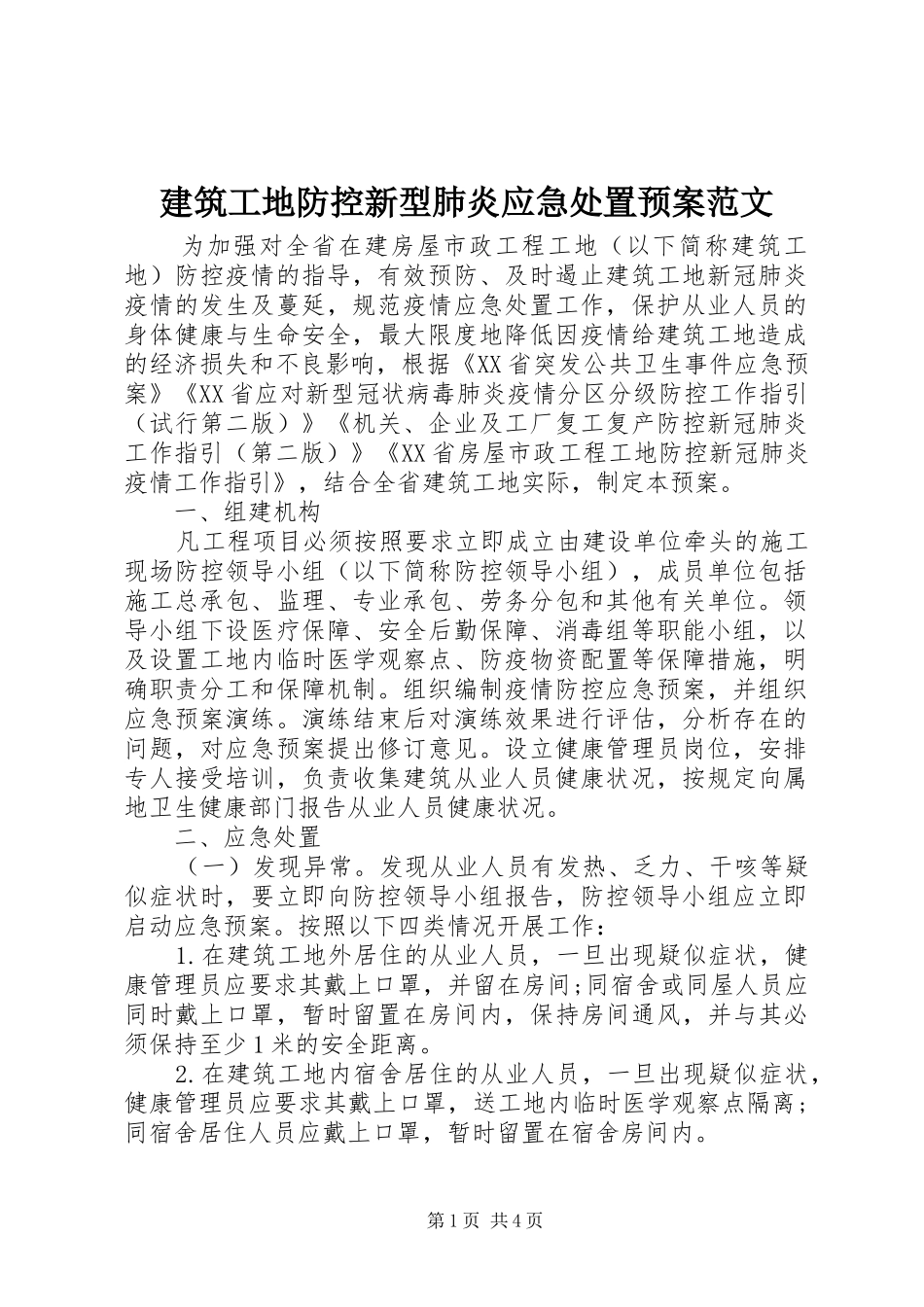 建筑工地防控新型肺炎应急处置预案范文

为加强对全省在建房屋市政工程工地（以下简称建筑工地）防控疫情的指导，有效预防、及时遏止建筑工地新冠肺炎疫情的发生及蔓延，规范疫情应急处置工作，保护从业人员的身体健康与生命安全，最大限度地降低因疫情给建筑工地造成的经济损失和不良影响，根据《XX省突发公共卫生事件应急预案》《XX省应对新型冠状病毒肺炎疫情分区分级防控工作指引（试行第二版）》《机关、企业及工厂复工复产防控新冠肺炎工作指引（第二版）》《XX省房屋市政工程工地防控新冠肺炎疫情工作指引》，结合全省建筑工地实际，制定本预案。

一、组建机构

凡工程项目必须按照要求立即成立由建设单位牵头的施工现场防控领导小组（以下简称防控领导小组），成员单位包括施工总承包、监理、专业承包、劳务分包和其他有关单位。领导小组下设医疗保障、安全后勤保障、消毒组等职能小组，以及设置工地内临时医学观察点、防疫物资配置等保障措施，明确职责分工和保障机制。组织编制疫情防控应急预案，并组织应急预案演练。演练结束后对演练效果进行评估，分析存在的问题，对应急预案提出修订意见。设立健康管理员岗位，安排专人接受培训，负责收集建筑从业人员健康状况，按规定向属地卫生健康部门报告从业人员健康状况。

二、应急处置

（一）发现异常。发现从业人员有发热、乏力、干咳等疑似症状时，要立即向防控领导小组报告，防控领导小组应立即启动应急预案。按照以下四类情况开展工作：

1.在建筑工地外居住的从业人员，一旦出现疑似症状，健康管理员应要求其戴上口罩，并留在房间;同宿舍或同屋人员应同时戴上口罩，暂时留置在房间内，保持房间通风，并与其必须保持至少1米的安全距离。

2.在建筑工地内宿舍居住的从业人员，一旦出现疑似症状，健康管理员应要求其戴上口罩，送工地内临时医学观察点隔离；同宿舍居住人员应戴上口罩，暂时留置在宿舍房间内。

第1页 共4页